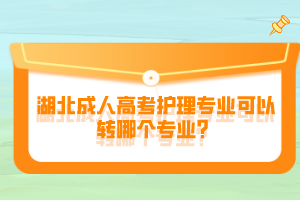 湖北成人高考护理专业可以转哪个专业？